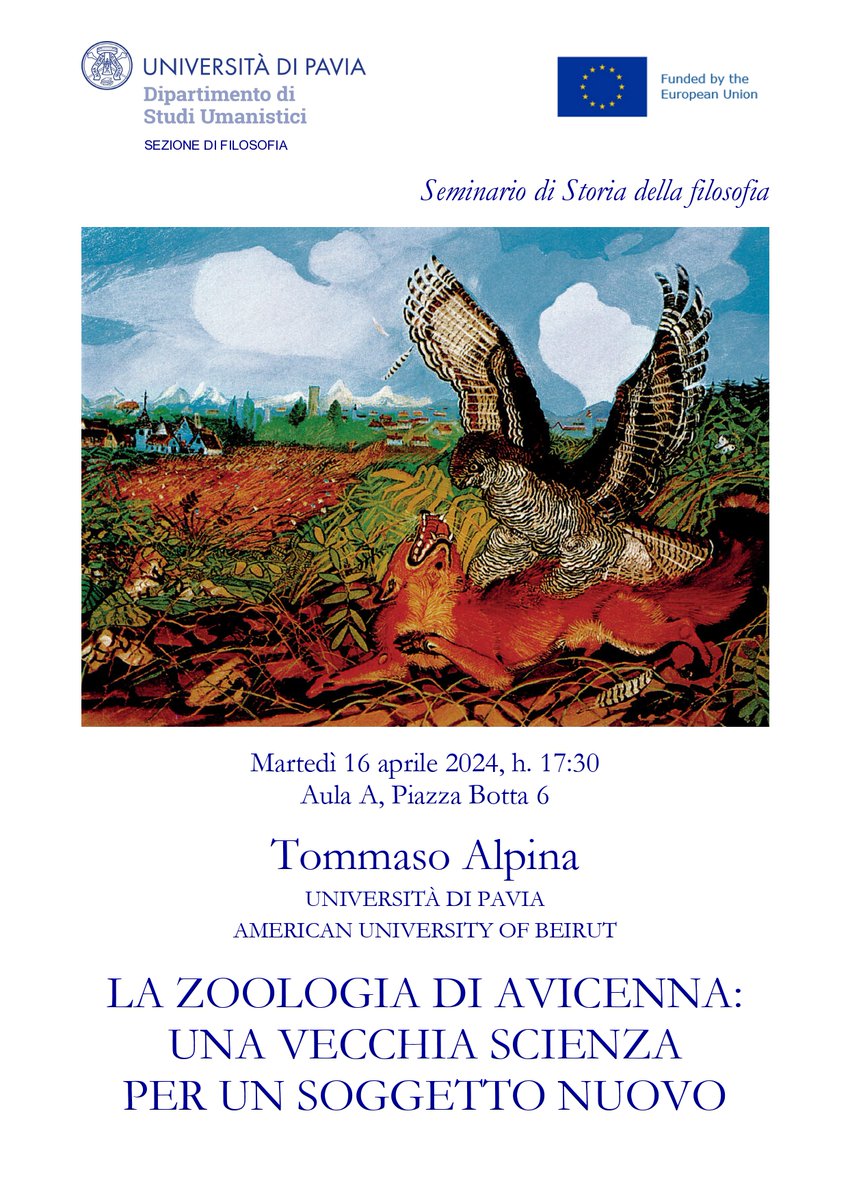 UNIVERSITÀ DI PAVIA
Dipartimento di
Studi Umanistici
SEZIONE DI FILOSOFIA

Funded by the
European Union

Seminario di Storia della filosofia

Martedì 16 aprile 2024, h. 17:30
Aula A, Piazza Botta 6

Tommaso Alpina
UNIVERSITÀ DI PAVIA
AMERICAN UNIVERSITY OF BEIRUT

LA ZOOLOGIA DI AVICENNA:
UNA VECCHIA SCIENZA
PER UN SOGGETTO NUOVO